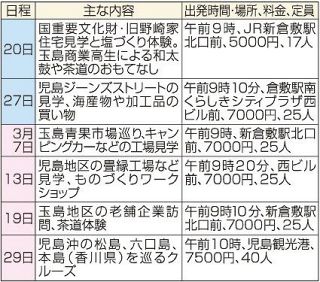 | 日程 | 主な内容 | 出発時間・場所、料金、定員 |
|---|---|---|
| 20日 | 国重要文化財・旧野崎家住宅見学と塩づくり体験。玉島商業高生による和太鼓や茶道のおもてなし | 午前9時、JR新倉敷駅北口前、5000円、17人 |
| 27日 | 児島ジーンズストリートの見学、海産物や加工品の買い物 | 午前9時10分、倉敷駅南くらしきシティプラザ西ビル前、7000円、25人 |
| 3月7日 | 玉島青果市場巡り、キャンピングカーなどの工場見学 | 午前9時、新倉敷駅北口前、7000円、25人 |
| 13日 | 児島地区の畳縁工場など見学、ものづくりワークショップ | 午前9時20分、西ビル前、7000円、25人 |
| 19日 | 玉島地区の老舗企業訪問、茶道体験 | 午前9時10分、新倉敷駅北口前、7000円、25人 |
| 29日 | 児島沖の松島、六口島、本島（香川県）を巡るクルーズ | 午前10時、児島観光港、7500円、40人 |